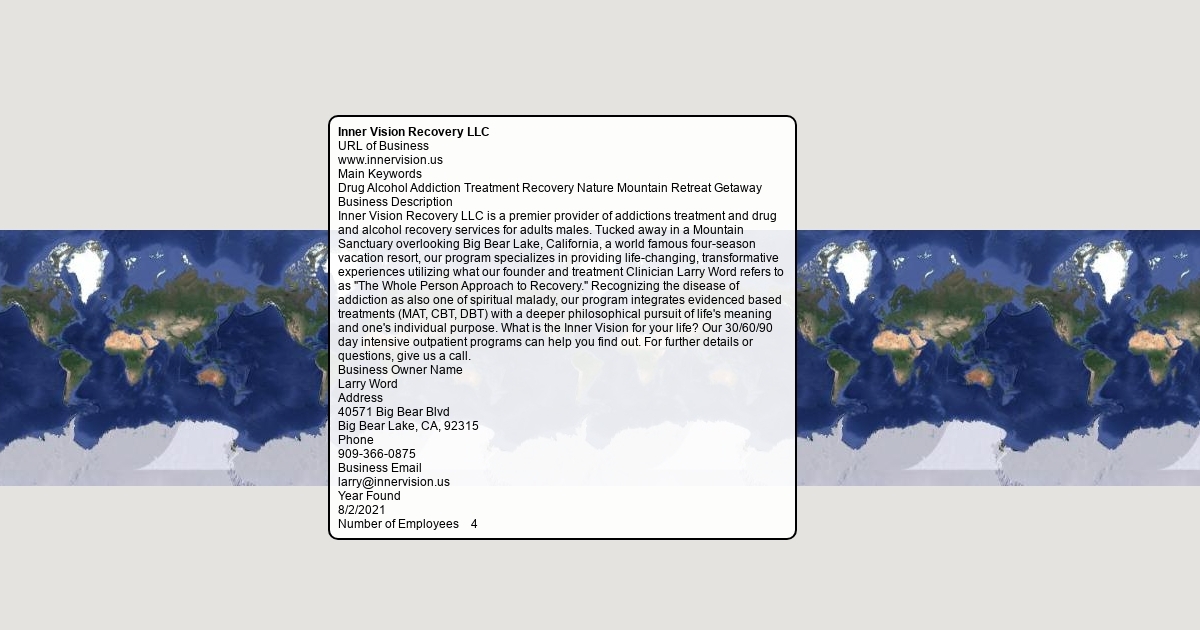 Inner Vision Recovery LLC
URL of Business
www.innervision.us
Main Keywords
Drug Alcohol Addiction Treatment Recovery Nature Mountain Retreat Getaway
Business Description
Inner Vision Recovery LLC is a premier provider of addictions treatment and drug and alcohol recovery services for adults males. Tucked away in a Mountain Sanctuary overlooking Big Bear Lake, California, a world famous four-season vacation resort, our program specializes in providing life-changing, transformative experiences utilizing what our founder and treatment Clinician Larry Word refers to as "The Whole Person Approach to Recovery." Recognizing the disease of addiction as also one of spiritual malady, our program integrates evidenced based treatments (MAT, CBT, DBT) with a deeper philosophical pursuit of life's meaning and one's individual purpose. What is the Inner Vision for your life? Our 30/60/90 day intensive outpatient programs can help you find out. For further details or questions, give us a call.
Business Owner Name
Larry Word
Address
40571 Big Bear Blvd
Big Bear Lake, CA, 92315
Phone
909-366-0875
Business Email
larry@innervision.us
Year Found
8/2/2021
Number of Employees 4